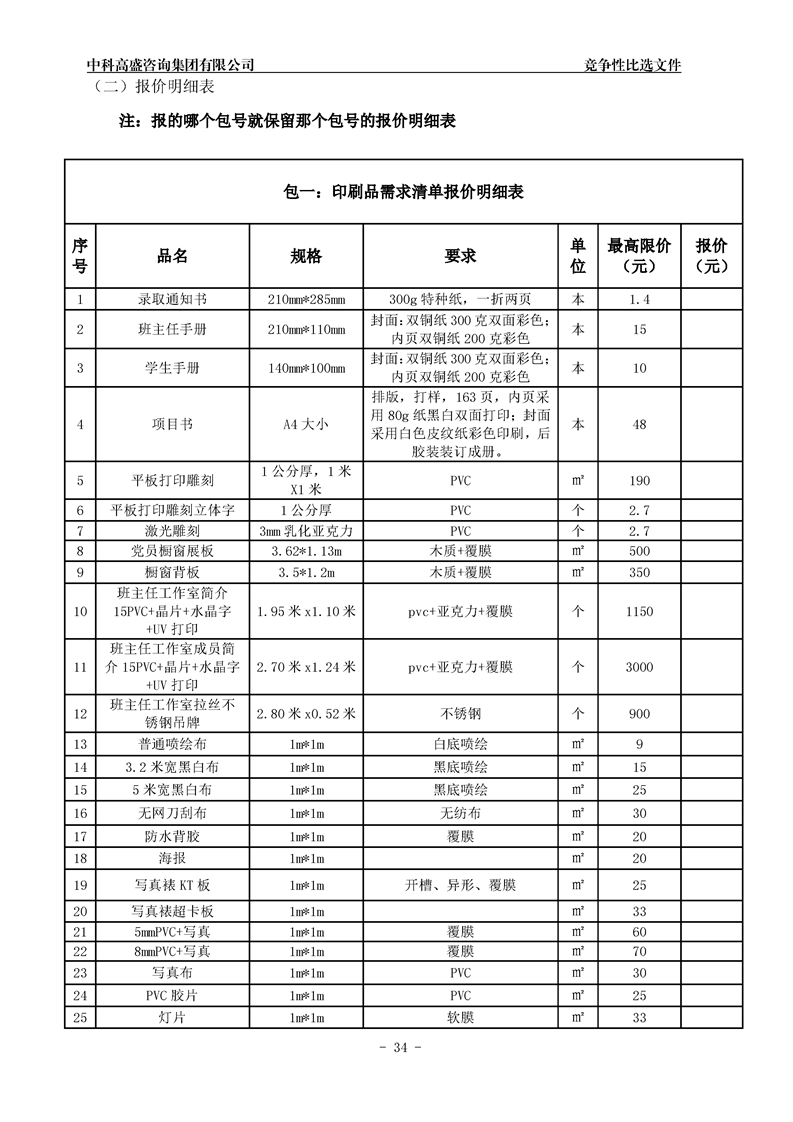 中科高盛咨询集团有限公司　　竞争性比选文件

（二）报价明细表

注：报的哪个包号就保留那个包号的报价明细表

包一：印刷品需求清单报价明细表

| 序号 | 品名 | 规格 | 要求 | 单位 | 最高限价（元） | 报价（元） |
|---|---|---|---|---|---|---|
| 1 | 录取通知书 | 210mm*285mm | 300g 特种纸，一折两页 | 本 | 1.4 | |
| 2 | 班主任手册 | 210mm*110mm | 封面：双铜纸 300 克双面彩色；内页双铜纸 200 克彩色 | 本 | 15 | |
| 3 | 学生手册 | 140mm*100mm | 封面：双铜纸 300 克双面彩色；内页双铜纸 200 克彩色 | 本 | 10 | |
| 4 | 项目书 | A4 大小 | 排版，打样，163 页，内页采用 80g 纸黑白双面打印；封面采用白色皮纹纸彩色印刷，后胶装装订成册。 | 本 | 48 | |
| 5 | 平板打印雕刻 | 1 公分厚，1 米 X1 米 | PVC | ㎡ | 190 | |
| 6 | 平板打印雕刻立体字 | 1 公分厚 | PVC | 个 | 2.7 | |
| 7 | 激光雕刻 | 3mm 乳化亚克力 | PVC | 个 | 2.7 | |
| 8 | 党员橱窗展板 | 3.62*1.13m | 木质+覆膜 | ㎡ | 500 | |
| 9 | 橱窗背板 | 3.5*1.2m | 木质+覆膜 | ㎡ | 350 | |
| 10 | 班主任工作室简介 15PVC+晶片+水晶字+UV 打印 | 1.95 米 x1.10 米 | pvc+亚克力+覆膜 | 个 | 1150 | |
| 11 | 班主任工作室成员简介 15PVC+晶片+水晶字+UV 打印 | 2.70 米 x1.24 米 | pvc+亚克力+覆膜 | 个 | 3000 | |
| 12 | 班主任工作室拉丝不锈钢吊牌 | 2.80 米 x0.52 米 | 不锈钢 | 个 | 900 | |
| 13 | 普通喷绘布 | 1m*1m | 白底喷绘 | ㎡ | 9 | |
| 14 | 3.2 米宽黑白布 | 1m*1m | 黑底喷绘 | ㎡ | 15 | |
| 15 | 5 米宽黑白布 | 1m*1m | 黑底喷绘 | ㎡ | 25 | |
| 16 | 无网刀刮布 | 1m*1m | 无纺布 | ㎡ | 30 | |
| 17 | 防水背胶 | 1m*1m | 覆膜 | ㎡ | 20 | |
| 18 | 海报 | 1m*1m | | ㎡ | 20 | |
| 19 | 写真裱 KT 板 | 1m*1m | 开槽、异形、覆膜 | ㎡ | 25 | |
| 20 | 写真裱超卡板 | 1m*1m | | ㎡ | 33 | |
| 21 | 5mmPVC+写真 | 1m*1m | 覆膜 | ㎡ | 60 | |
| 22 | 8mmPVC+写真 | 1m*1m | 覆膜 | ㎡ | 70 | |
| 23 | 写真布 | 1m*1m | PVC | ㎡ | 30 | |
| 24 | PVC 胶片 | 1m*1m | PVC | ㎡ | 25 | |
| 25 | 灯片 | 1m*1m | 软膜 | ㎡ | 33 | |

- 34 -